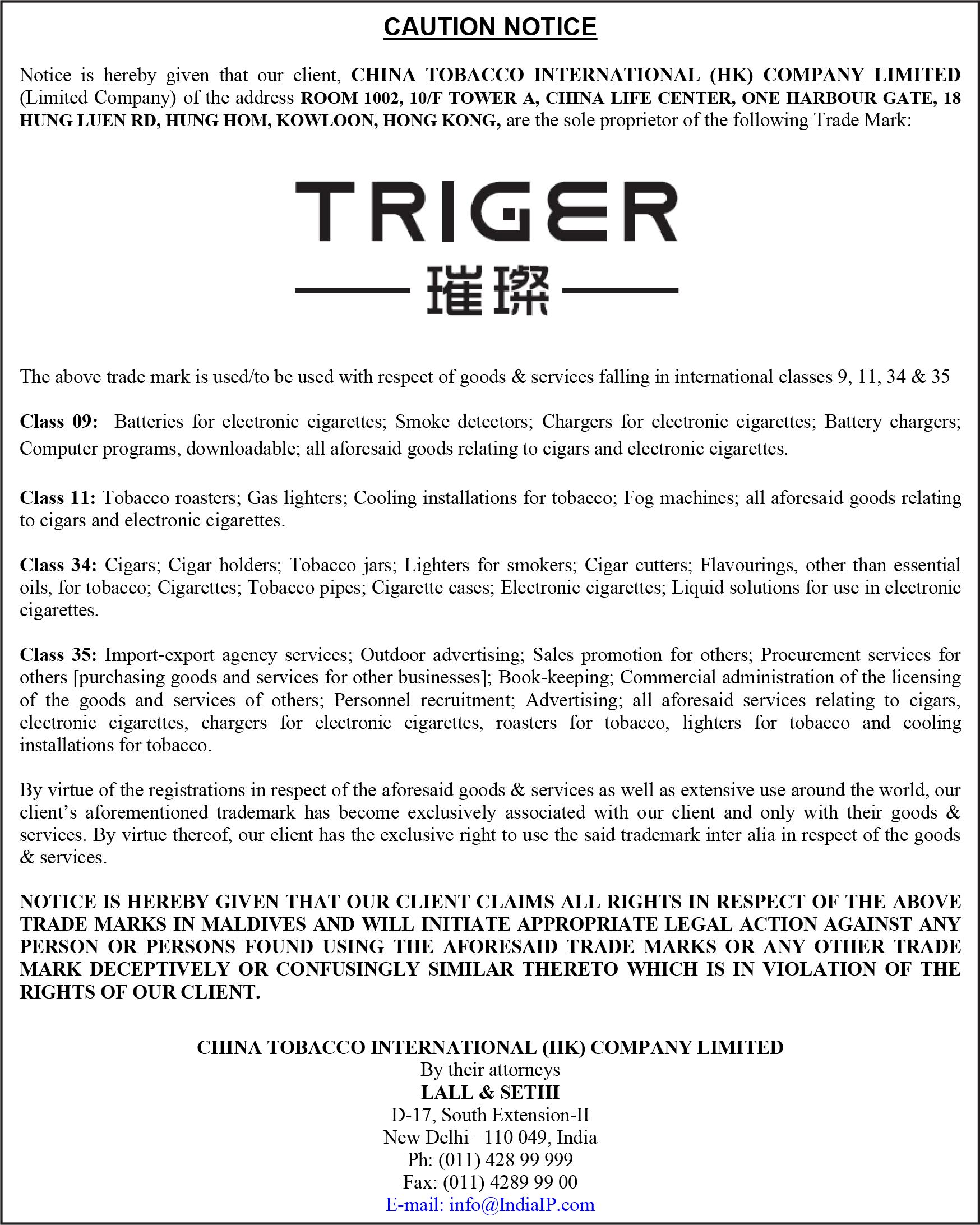 CAUTION NOTICE

Notice is hereby given that our client, CHINA TOBACCO INTERNATIONAL (HK) COMPANY LIMITED (Limited Company) of the address ROOM 1002, 10/F TOWER A, CHINA LIFE CENTER, ONE HARBOUR GATE, 18 HUNG LUEN RD, HUNG HOM, KOWLOON, HONG KONG, are the sole proprietor of the following Trade Mark:

TRIGER
璀璨

The above trade mark is used/to be used with respect of goods & services falling in international classes 9, 11, 34 & 35

Class 09: Batteries for electronic cigarettes; Smoke detectors; Chargers for electronic cigarettes; Battery chargers; Computer programs, downloadable; all aforesaid goods relating to cigars and electronic cigarettes.

Class 11: Tobacco roasters; Gas lighters; Cooling installations for tobacco; Fog machines; all aforesaid goods relating to cigars and electronic cigarettes.

Class 34: Cigars; Cigar holders; Tobacco jars; Lighters for smokers; Cigar cutters; Flavourings, other than essential oils, for tobacco; Cigarettes; Tobacco pipes; Cigarette cases; Electronic cigarettes; Liquid solutions for use in electronic cigarettes.

Class 35: Import-export agency services; Outdoor advertising; Sales promotion for others; Procurement services for others [purchasing goods and services for other businesses]; Book-keeping; Commercial administration of the licensing of the goods and services of others; Personnel recruitment; Advertising; all aforesaid services relating to cigars, electronic cigarettes, chargers for electronic cigarettes, roasters for tobacco, lighters for tobacco and cooling installations for tobacco.

By virtue of the registrations in respect of the aforesaid goods & services as well as extensive use around the world, our client's aforementioned trademark has become exclusively associated with our client and only with their goods & services. By virtue thereof, our client has the exclusive right to use the said trademark inter alia in respect of the goods & services.

NOTICE IS HEREBY GIVEN THAT OUR CLIENT CLAIMS ALL RIGHTS IN RESPECT OF THE ABOVE TRADE MARKS IN MALDIVES AND WILL INITIATE APPROPRIATE LEGAL ACTION AGAINST ANY PERSON OR PERSONS FOUND USING THE AFORESAID TRADE MARKS OR ANY OTHER TRADE MARK DECEPTIVELY OR CONFUSINGLY SIMILAR THERETO WHICH IS IN VIOLATION OF THE RIGHTS OF OUR CLIENT.

CHINA TOBACCO INTERNATIONAL (HK) COMPANY LIMITED
By their attorneys
LALL & SETHI
D-17, South Extension-II
New Delhi –110 049, India
Ph: (011) 428 99 999
Fax: (011) 4289 99 00
E-mail: info@IndiaIP.com